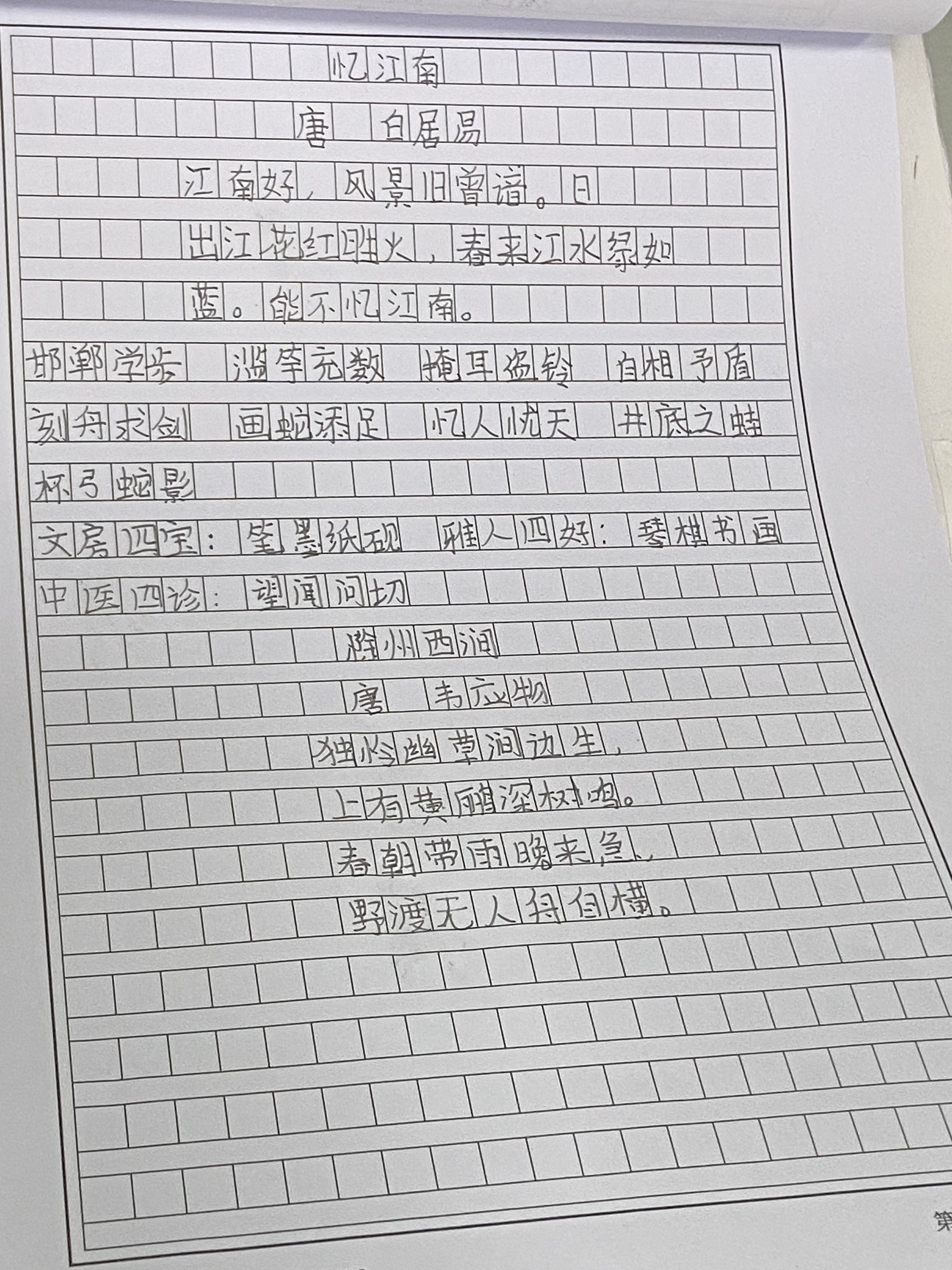 忆江南
唐　白居易
江南好，风景旧曾谙。日出江花红胜火，春来江水绿如蓝。能不忆江南。

邯郸学步　滥竽充数　掩耳盗铃　自相矛盾
刻舟求剑　画蛇添足　杞人忧天　井底之蛙
杯弓蛇影
文房四宝：笔墨纸砚　雅人四好：琴棋书画
中医四诊：望闻问切

滁州西涧
唐　韦应物
独怜幽草涧边生，
上有黄鹂深树鸣。
春潮带雨晚来急，
野渡无人舟自横。

第